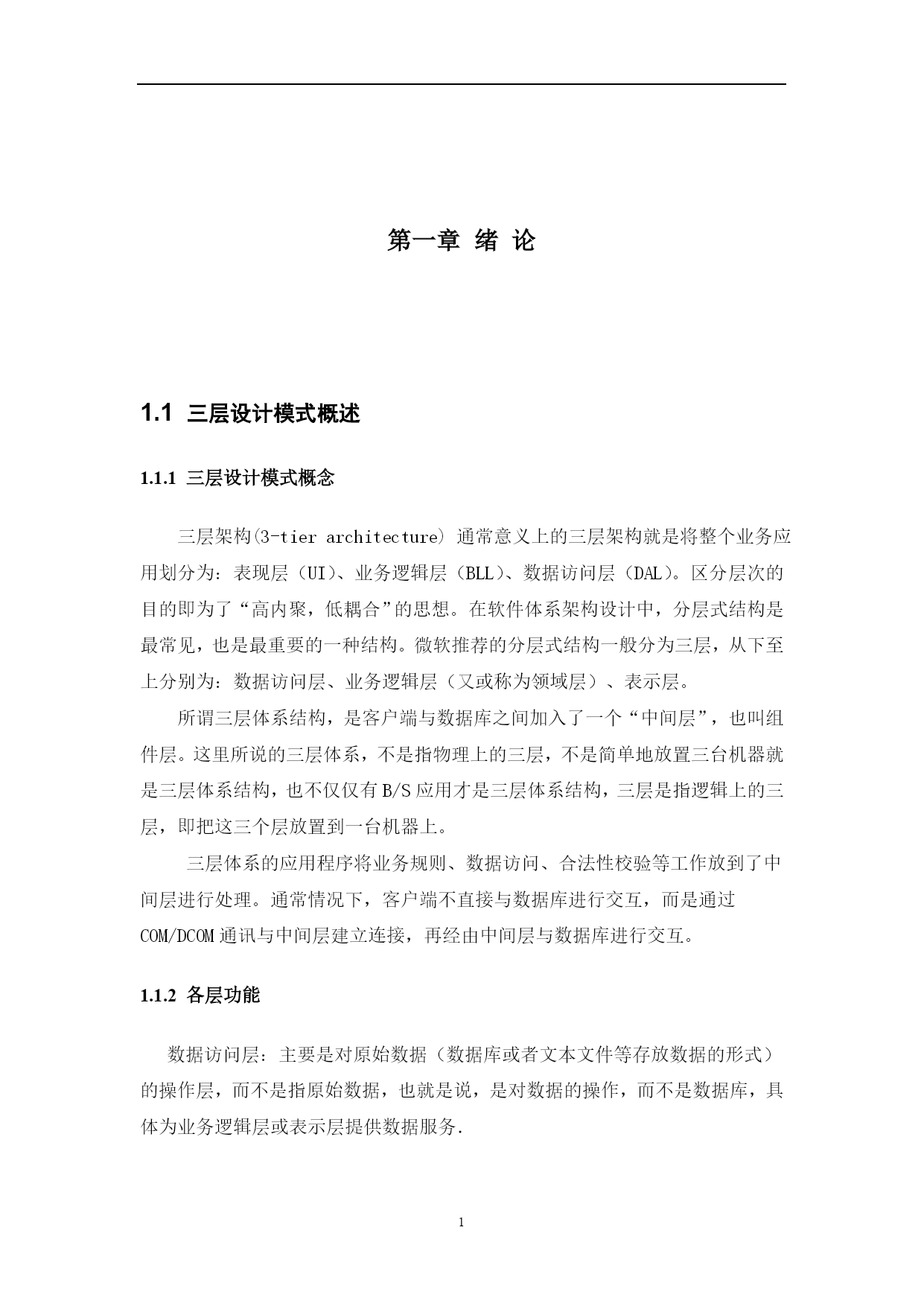 第一章 绪 论

1.1 三层设计模式概述

1.1.1 三层设计模式概念

三层架构(3-tier architecture) 通常意义上的三层架构就是将整个业务应用划分为：表现层（UI）、业务逻辑层（BLL）、数据访问层（DAL）。区分层次的目的即为了“高内聚，低耦合”的思想。在软件体系架构设计中，分层式结构是最常见，也是最重要的一种结构。微软推荐的分层式结构一般分为三层，从下至上分别为：数据访问层、业务逻辑层（又或称为领域层）、表示层。

所谓三层体系结构，是客户端与数据库之间加入了一个“中间层”，也叫组件层。这里所说的三层体系，不是指物理上的三层，不是简单地放置三台机器就是三层体系结构，也不仅仅有B/S应用才是三层体系结构，三层是指逻辑上的三层，即把这三个层放置到一台机器上。

三层体系的应用程序将业务规则、数据访问、合法性校验等工作放到了中间层进行处理。通常情况下，客户端不直接与数据库进行交互，而是通过COM/DCOM通讯与中间层建立连接，再经由中间层与数据库进行交互。

1.1.2 各层功能

数据访问层：主要是对原始数据（数据库或者文本文件等存放数据的形式）的操作层，而不是指原始数据，也就是说，是对数据的操作，而不是数据库，具体为业务逻辑层或表示层提供数据服务.

1